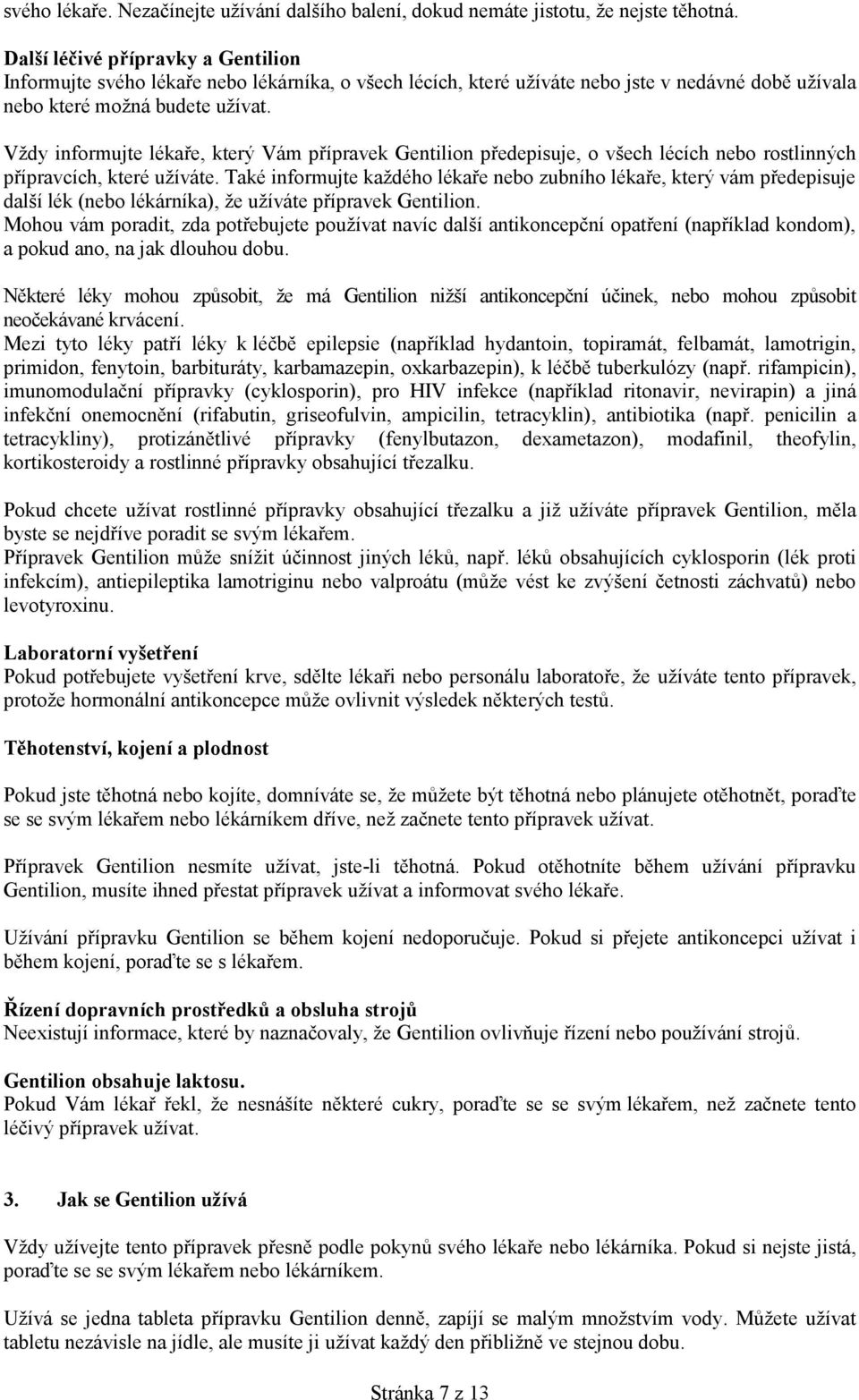 svého lékaře. Nezačínejte užívání dalšího balení, dokud nemáte jistotu, že nejste těhotná.

Další léčivé přípravky a Gentilion
Informujte svého lékaře nebo lékárníka, o všech lécích, které užíváte nebo jste v nedávné době užívala nebo které možná budete užívat.

Vždy informujte lékaře, který Vám přípravek Gentilion předepisuje, o všech lécích nebo rostlinných přípravcích, které užíváte. Také informujte každého lékaře nebo zubního lékaře, který vám předepisuje další lék (nebo lékárníka), že užíváte přípravek Gentilion.
Mohou vám poradit, zda potřebujete používat navíc další antikoncepční opatření (například kondom), a pokud ano, na jak dlouhou dobu.

Některé léky mohou způsobit, že má Gentilion nižší antikoncepční účinek, nebo mohou způsobit neočekávané krvácení.
Mezi tyto léky patří léky k léčbě epilepsie (například hydantoin, topiramát, felbamát, lamotrigin, primidon, fenytoin, barbituráty, karbamazepin, oxkarbazepin), k léčbě tuberkulózy (např. rifampicin), imunomodulační přípravky (cyklosporin), pro HIV infekce (například ritonavir, nevirapin) a jiná infekční onemocnění (rifabutin, griseofulvin, ampicilin, tetracyklin), antibiotika (např. penicilin a tetracykliny), protizánětlivé přípravky (fenylbutazon, dexametazon), modafinil, theofylin, kortikosteroidy a rostlinné přípravky obsahující třezalku.

Pokud chcete užívat rostlinné přípravky obsahující třezalku a již užíváte přípravek Gentilion, měla byste se nejdříve poradit se svým lékařem.
Přípravek Gentilion může snížit účinnost jiných léků, např. léků obsahujících cyklosporin (lék proti infekcím), antiepileptika lamotriginu nebo valproátu (může vést ke zvýšení četnosti záchvatů) nebo levotyroxinu.

Laboratorní vyšetření
Pokud potřebujete vyšetření krve, sdělte lékaři nebo personálu laboratoře, že užíváte tento přípravek, protože hormonální antikoncepce může ovlivnit výsledek některých testů.

Těhotenství, kojení a plodnost

Pokud jste těhotná nebo kojíte, domníváte se, že můžete být těhotná nebo plánujete otěhotnět, poraďte se se svým lékařem nebo lékárníkem dříve, než začnete tento přípravek užívat.

Přípravek Gentilion nesmíte užívat, jste-li těhotná. Pokud otěhotníte během užívání přípravku Gentilion, musíte ihned přestat přípravek užívat a informovat svého lékaře.

Užívání přípravku Gentilion se během kojení nedoporučuje. Pokud si přejete antikoncepci užívat i během kojení, poraďte se s lékařem.

Řízení dopravních prostředků a obsluha strojů
Neexistují informace, které by naznačovaly, že Gentilion ovlivňuje řízení nebo používání strojů.

Gentilion obsahuje laktosu.
Pokud Vám lékař řekl, že nesnášíte některé cukry, poraďte se se svým lékařem, než začnete tento léčivý přípravek užívat.

3. Jak se Gentilion užívá

Vždy užívejte tento přípravek přesně podle pokynů svého lékaře nebo lékárníka. Pokud si nejste jistá, poraďte se se svým lékařem nebo lékárníkem.

Užívá se jedna tableta přípravku Gentilion denně, zapíjí se malým množstvím vody. Můžete užívat tabletu nezávisle na jídle, ale musíte ji užívat každý den přibližně ve stejnou dobu.

Stránka 7 z 13